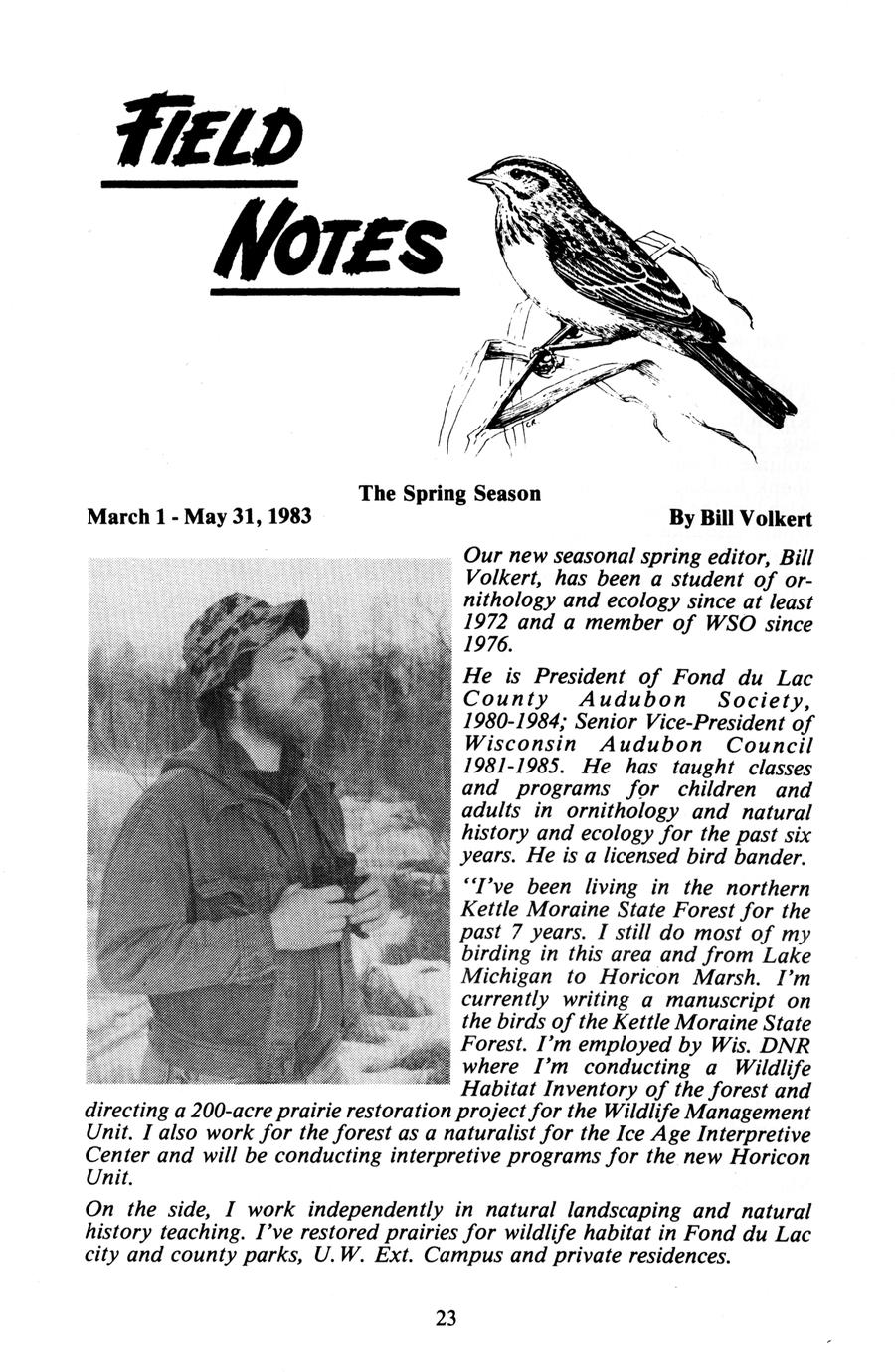 FIELD NOTES

The Spring Season

March 1 - May 31, 1983

By Bill Volkert

Our new seasonal spring editor, Bill Volkert, has been a student of ornithology and ecology since at least 1972 and a member of WSO since 1976.

He is President of Fond du Lac County Audubon Society, 1980-1984; Senior Vice-President of Wisconsin Audubon Council 1981-1985. He has taught classes and programs for children and adults in ornithology and natural history and ecology for the past six years. He is a licensed bird bander.

"I've been living in the northern Kettle Moraine State Forest for the past 7 years. I still do most of my birding in this area and from Lake Michigan to Horicon Marsh. I'm currently writing a manuscript on the birds of the Kettle Moraine State Forest. I'm employed by Wis. DNR where I'm conducting a Wildlife Habitat Inventory of the forest and directing a 200-acre prairie restoration project for the Wildlife Management Unit. I also work for the forest as a naturalist for the Ice Age Interpretive Center and will be conducting interpretive programs for the new Horicon Unit.

On the side, I work independently in natural landscaping and natural history teaching. I've restored prairies for wildlife habitat in Fond du Lac city and county parks, U.W. Ext. Campus and private residences.

23